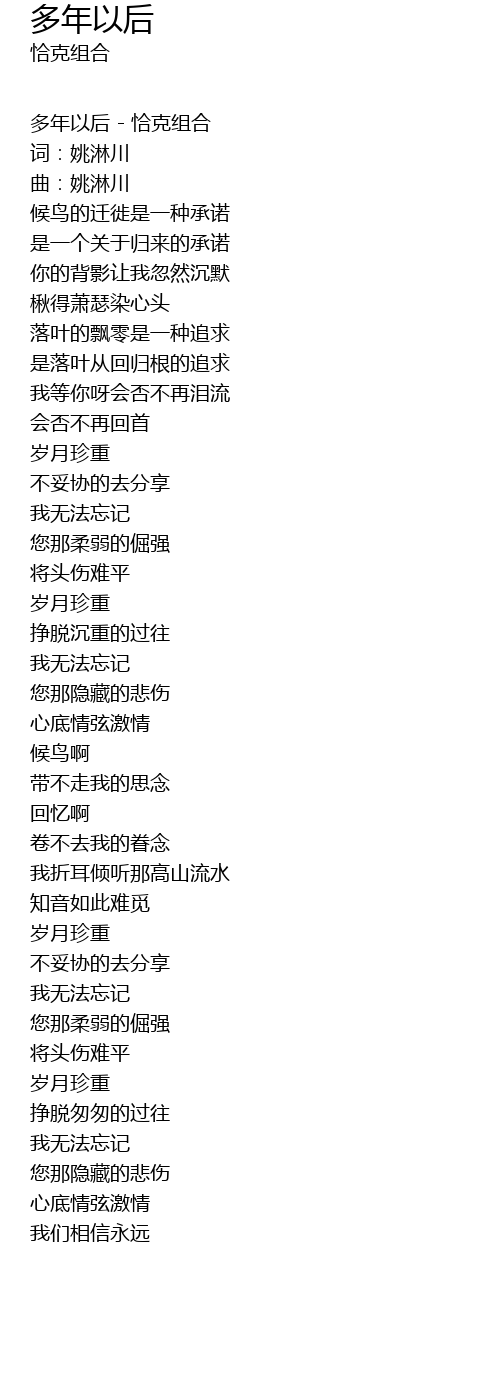 多年以后
恰克组合

多年以后 - 恰克组合
词：姚淋川
曲：姚淋川
候鸟的迁徙是一种承诺
是一个关于归来的承诺
你的背影让我忽然沉默
楸得萧瑟染心头
落叶的飘零是一种追求
是落叶从回归根的追求
我等你呀会否不再泪流
会否不再回首
岁月珍重
不妥协的去分享
我无法忘记
您那柔弱的倔强
将头伤难平
岁月珍重
挣脱沉重的过往
我无法忘记
您那隐藏的悲伤
心底情弦激情
候鸟啊
带不走我的思念
回忆啊
卷不去我的眷念
我折耳倾听那高山流水
知音如此难觅
岁月珍重
不妥协的去分享
我无法忘记
您那柔弱的倔强
将头伤难平
岁月珍重
挣脱匆匆的过往
我无法忘记
您那隐藏的悲伤
心底情弦激情
我们相信永远